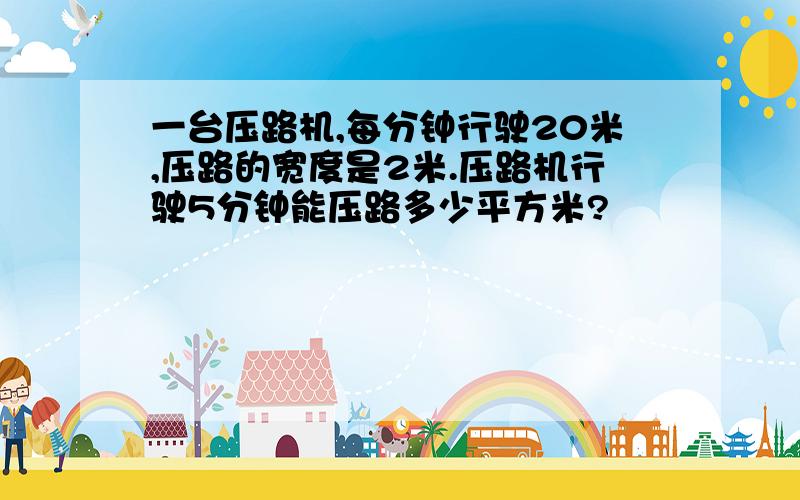 一台压路机,每分钟行驶20米,压路的宽度是2米.压路机行驶5分钟能压路多少平方米?